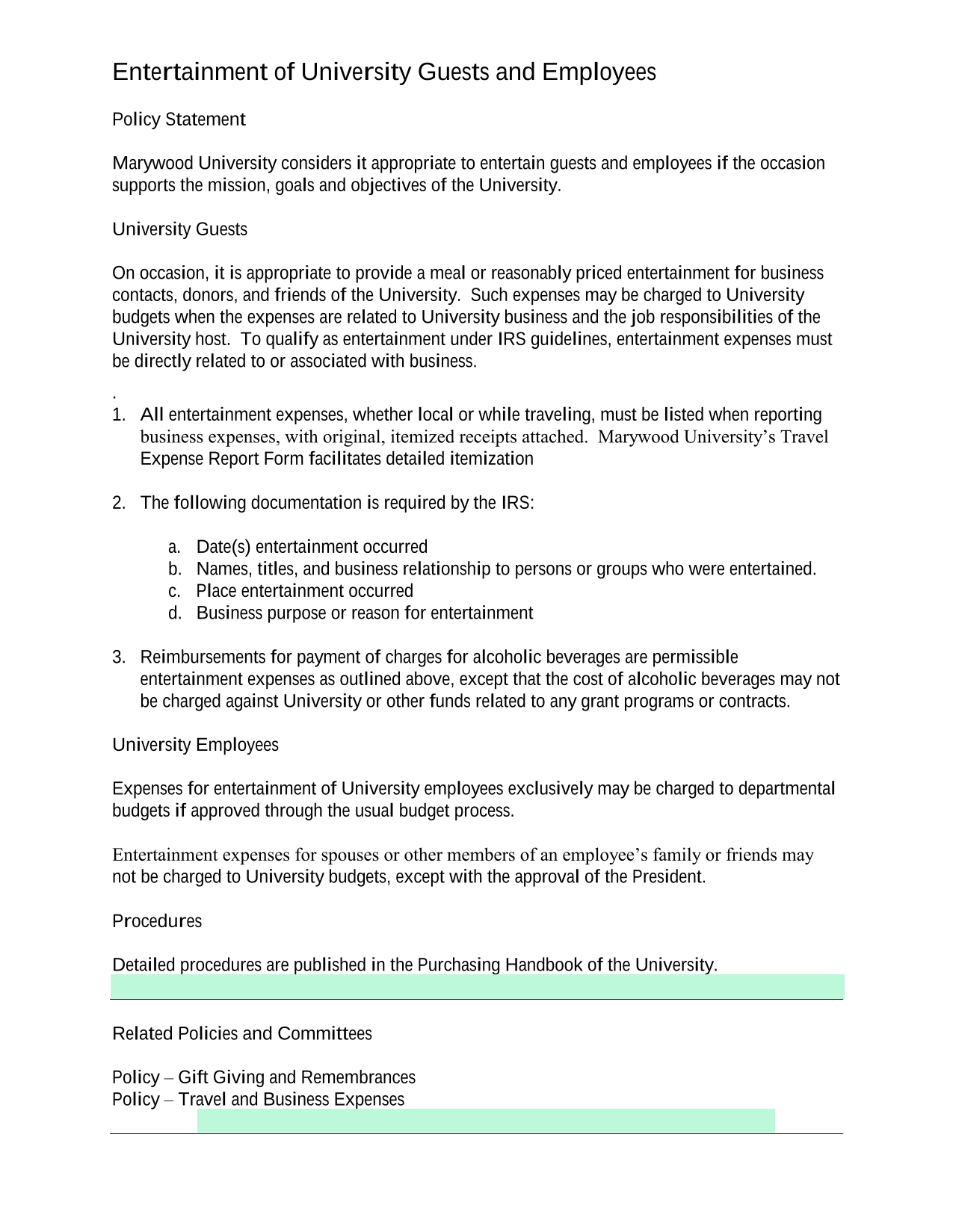 Entertainment of University Guests and Employees

Policy Statement

Marywood University considers it appropriate to entertain guests and employees if the occasion supports the mission, goals and objectives of the University.

University Guests

On occasion, it is appropriate to provide a meal or reasonably priced entertainment for business contacts, donors, and friends of the University. Such expenses may be charged to University budgets when the expenses are related to University business and the job responsibilities of the University host. To qualify as entertainment under IRS guidelines, entertainment expenses must be directly related to or associated with business.

.

1. All entertainment expenses, whether local or while traveling, must be listed when reporting business expenses, with original, itemized receipts attached. Marywood University's Travel Expense Report Form facilitates detailed itemization

2. The following documentation is required by the IRS:

a. Date(s) entertainment occurred
b. Names, titles, and business relationship to persons or groups who were entertained.
c. Place entertainment occurred
d. Business purpose or reason for entertainment

3. Reimbursements for payment of charges for alcoholic beverages are permissible entertainment expenses as outlined above, except that the cost of alcoholic beverages may not be charged against University or other funds related to any grant programs or contracts.

University Employees

Expenses for entertainment of University employees exclusively may be charged to departmental budgets if approved through the usual budget process.

Entertainment expenses for spouses or other members of an employee's family or friends may not be charged to University budgets, except with the approval of the President.

Procedures

Detailed procedures are published in the Purchasing Handbook of the University.

Related Policies and Committees

Policy – Gift Giving and Remembrances
Policy – Travel and Business Expenses